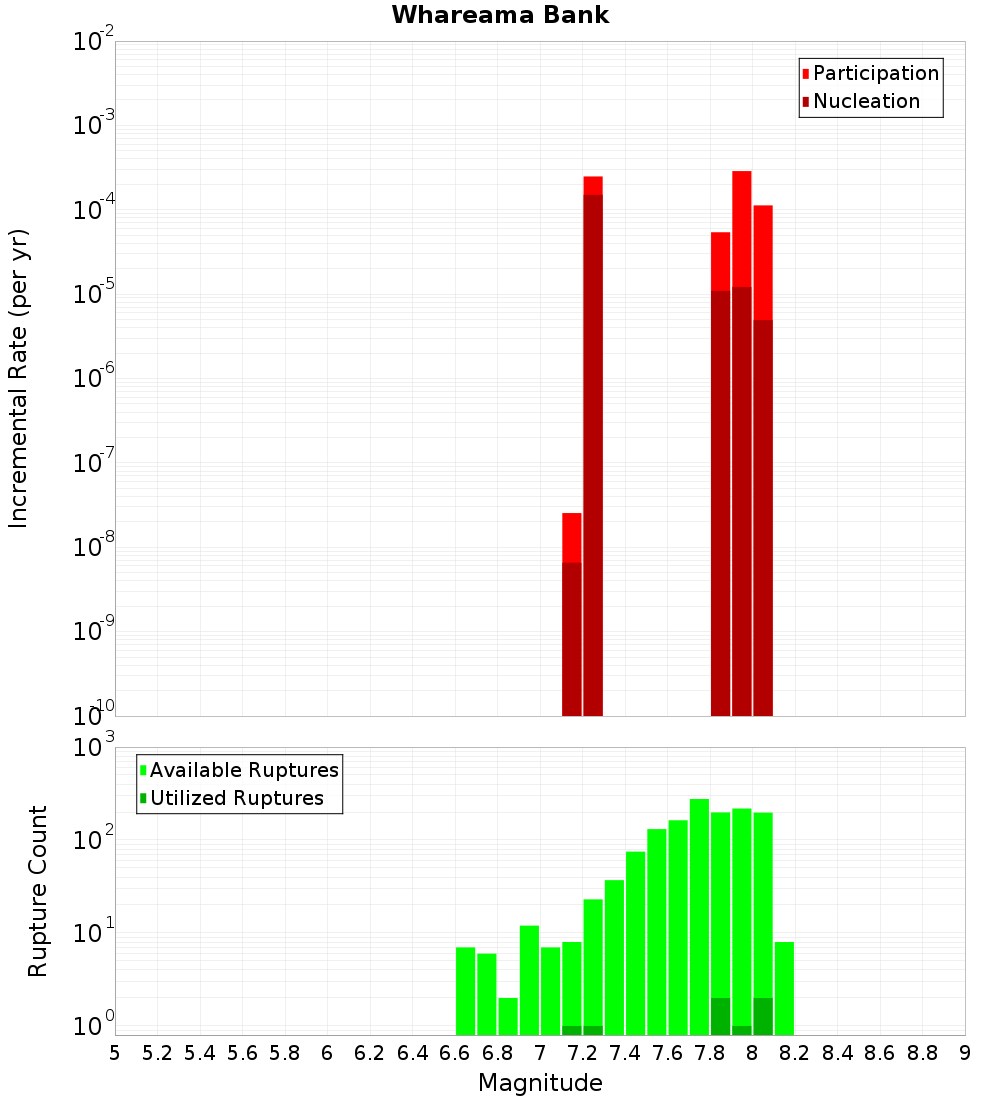 Whareama Bank

Participation
Nucleation

Incremental Rate (per yr)

$10^{-2}$
$10^{-3}$
$10^{-4}$
$10^{-5}$
$10^{-6}$
$10^{-7}$
$10^{-8}$
$10^{-9}$
$10^{-10}$

Available Ruptures
Utilized Ruptures

Rupture Count

$10^{3}$
$10^{2}$
$10^{1}$
$10^{0}$

5 5.2 5.4 5.6 5.8 6 6.2 6.4 6.6 6.8 7 7.2 7.4 7.6 7.8 8 8.2 8.4 8.6 8.8 9

Magnitude